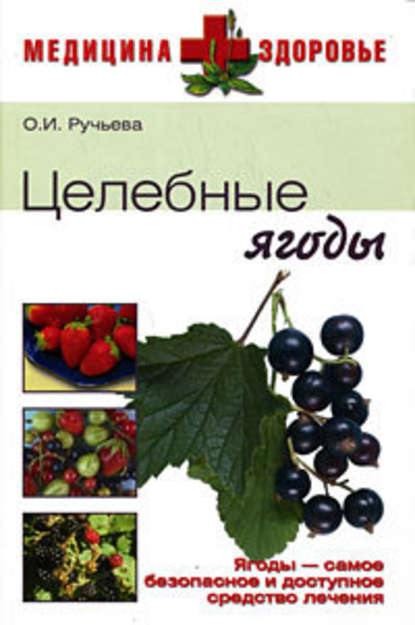 МЕДИЦИНА ЗДОРОВЬЕ

О.И. Ручьева

Целебные ягоды

Ягоды — самое безопасное и доступное средство лечения